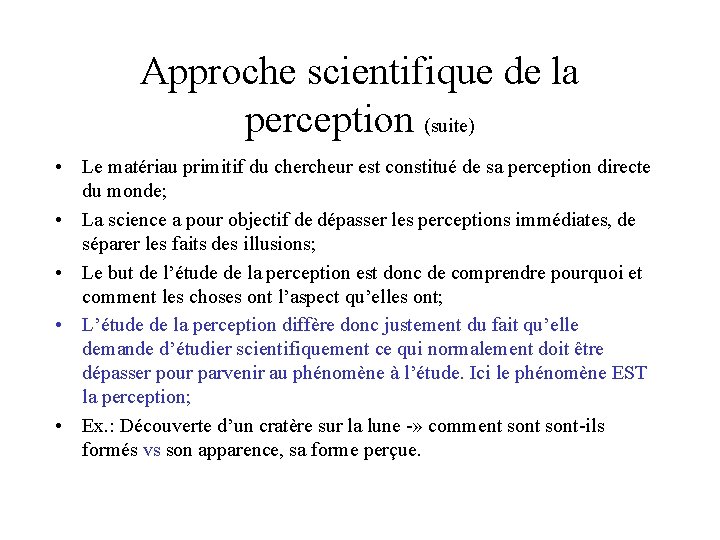 Approche scientifique de la perception (suite)

• Le matériau primitif du chercheur est constitué de sa perception directe du monde;

• La science a pour objectif de dépasser les perceptions immédiates, de séparer les faits des illusions;

• Le but de l'étude de la perception est donc de comprendre pourquoi et comment les choses ont l'aspect qu'elles ont;

• L'étude de la perception diffère donc justement du fait qu'elle demande d'étudier scientifiquement ce qui normalement doit être dépasser pour parvenir au phénomène à l'étude. Ici le phénomène EST la perception;

• Ex.: Découverte d'un cratère sur la lune -» comment sont sont-ils formés vs son apparence, sa forme perçue.